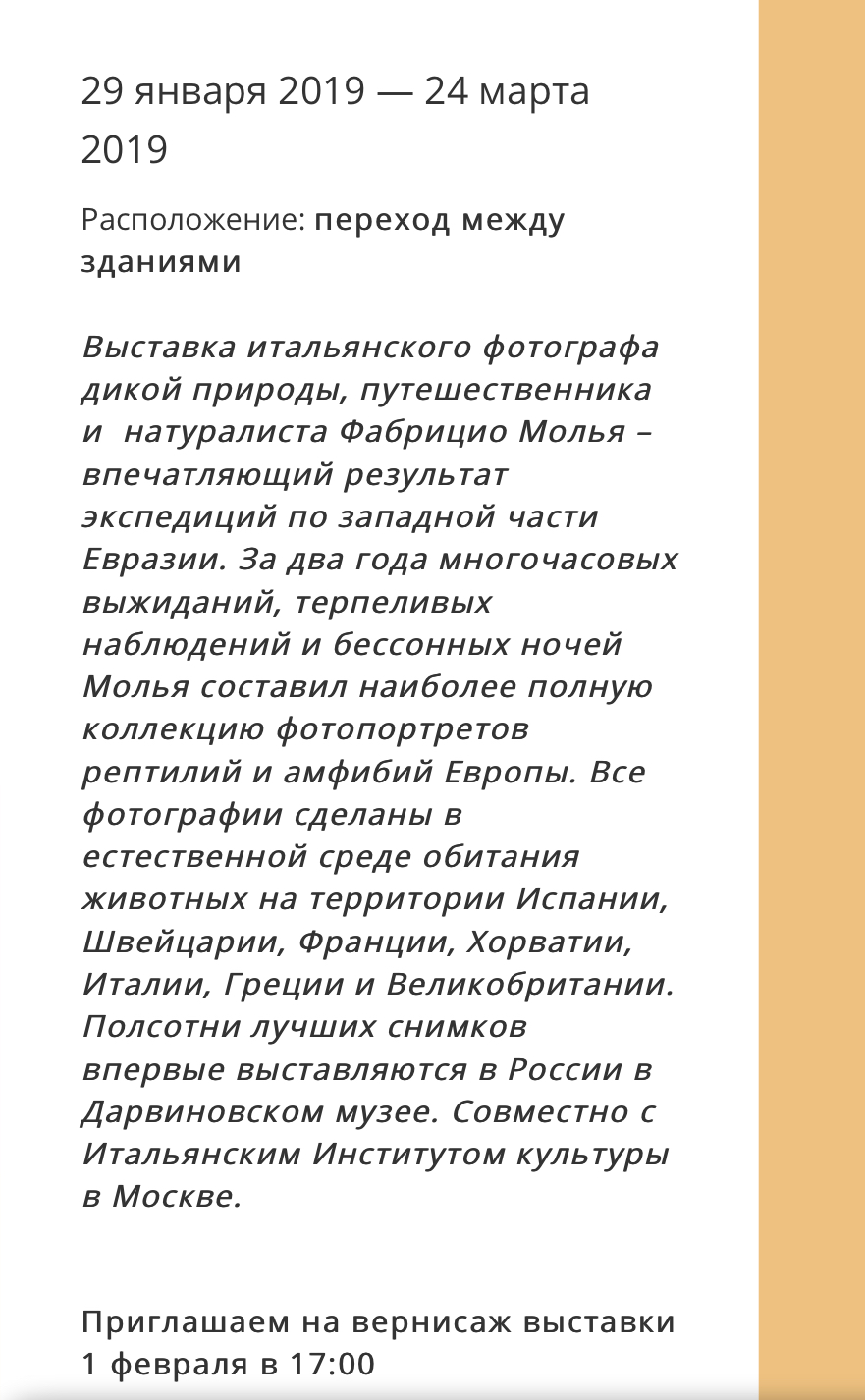 29 января 2019 — 24 марта 2019

Расположение: переход между зданиями

Выставка итальянского фотографа дикой природы, путешественника и натуралиста Фабрицио Молья – впечатляющий результат экспедиций по западной части Евразии. За два года многочасовых выжиданий, терпеливых наблюдений и бессонных ночей Молья составил наиболее полную коллекцию фотопортретов рептилий и амфибий Европы. Все фотографии сделаны в естественной среде обитания животных на территории Испании, Швейцарии, Франции, Хорватии, Италии, Греции и Великобритании. Полсотни лучших снимков впервые выставляются в России в Дарвиновском музее. Совместно с Итальянским Институтом культуры в Москве.

Приглашаем на вернисаж выставки 1 февраля в 17:00